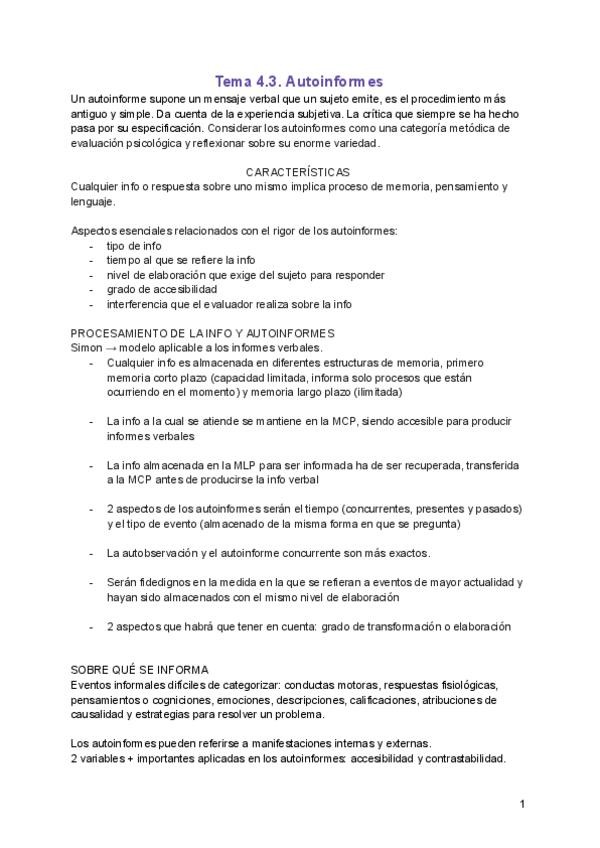 Tema 4.3. Autoinformes

Un autoinforme supone un mensaje verbal que un sujeto emite, es el procedimiento más antiguo y simple. Da cuenta de la experiencia subjetiva. La crítica que siempre se ha hecho pasa por su especificación. Considerar los autoinformes como una categoría metódica de evaluación psicológica y reflexionar sobre su enorme variedad.

CARACTERÍSTICAS

Cualquier info o respuesta sobre uno mismo implica proceso de memoria, pensamiento y lenguaje.

Aspectos esenciales relacionados con el rigor de los autoinformes:
- tipo de info
- tiempo al que se refiere la info
- nivel de elaboración que exige del sujeto para responder
- grado de accesibilidad
- interferencia que el evaluador realiza sobre la info

PROCESAMIENTO DE LA INFO Y AUTOINFORMES

Simon → modelo aplicable a los informes verbales.
- Cualquier info es almacenada en diferentes estructuras de memoria, primero memoria corto plazo (capacidad limitada, informa solo procesos que están ocurriendo en el momento) y memoria largo plazo (ilimitada)

- La info a la cual se atiende se mantiene en la MCP, siendo accesible para producir informes verbales

- La info almacenada en la MLP para ser informada ha de ser recuperada, transferida a la MCP antes de producirse la info verbal

- 2 aspectos de los autoinformes serán el tiempo (concurrentes, presentes y pasados) y el tipo de evento (almacenado de la misma forma en que se pregunta)

- La autobservación y el autoinforme concurrente son más exactos.

- Serán fidedignos en la medida en la que se refieran a eventos de mayor actualidad y hayan sido almacenados con el mismo nivel de elaboración

- 2 aspectos que habrá que tener en cuenta: grado de transformación o elaboración

SOBRE QUÉ SE INFORMA

Eventos informales difíciles de categorizar: conductas motoras, respuestas fisiológicas, pensamientos o cogniciones, emociones, descripciones, calificaciones, atribuciones de causalidad y estrategias para resolver un problema.

Los autoinformes pueden referirse a manifestaciones internas y externas.
2 variables + importantes aplicadas en los autoinformes: accesibilidad y contrastabilidad.

1